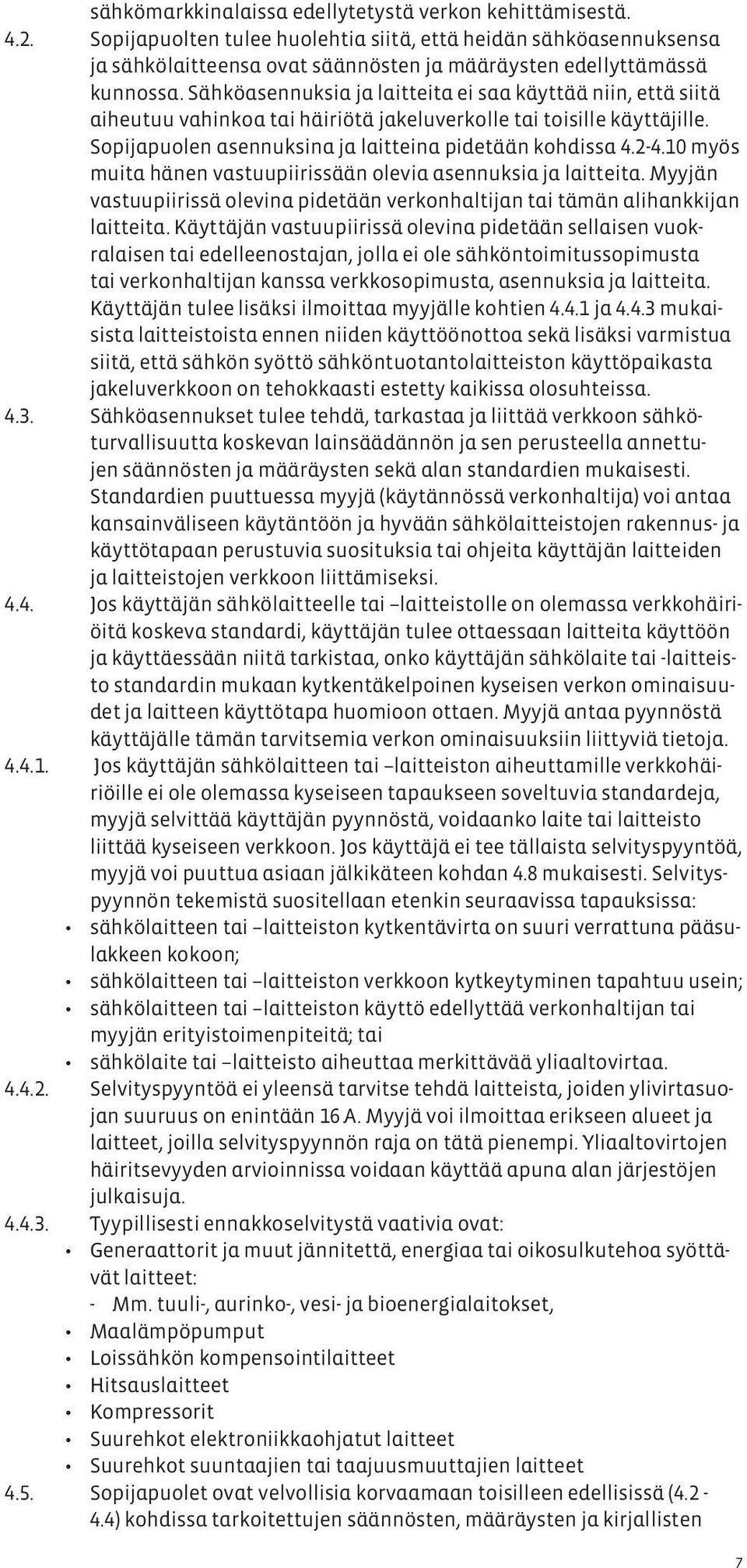 sähkömarkkinalaissa edellytetystä verkon kehittämisestä.

4.2. Sopijapuolten tulee huolehtia siitä, että heidän sähköasennuksensa ja sähkölaitteensa ovat säännösten ja määräysten edellyttämässä kunnossa. Sähköasennuksia ja laitteita ei saa käyttää niin, että siitä aiheutuu vahinkoa tai häiriötä jakeluverkolle tai toisille käyttäjille. Sopijapuolen asennuksina ja laitteina pidetään kohdissa 4.2-4.10 myös muita hänen vastuupiirissään olevia asennuksia ja laitteita. Myyjän vastuupiirissä olevina pidetään verkonhaltijan tai tämän alihankkijan laitteita. Käyttäjän vastuupiirissä olevina pidetään sellaisen vuokralaisen tai edelleenostajan, jolla ei ole sähköntoimitussopimusta tai verkonhaltijan kanssa verkkosopimusta, asennuksia ja laitteita. Käyttäjän tulee lisäksi ilmoittaa myyjälle kohtien 4.4.1 ja 4.4.3 mukaisista laitteistoista ennen niiden käyttöönottoa sekä lisäksi varmistua siitä, että sähkön syöttö sähköntuotantolaitteiston käyttöpaikasta jakeluverkkoon on tehokkaasti estetty kaikissa olosuhteissa.

4.3. Sähköasennukset tulee tehdä, tarkastaa ja liittää verkkoon sähköturvallisuutta koskevan lainsäädännön ja sen perusteella annettujen säännösten ja määräysten sekä alan standardien mukaisesti. Standardien puuttuessa myyjä (käytännössä verkonhaltija) voi antaa kansainväliseen käytäntöön ja hyvään sähkölaitteistojen rakennus- ja käyttötapaan perustuvia suosituksia tai ohjeita käyttäjän laitteiden ja laitteistojen verkkoon liittämiseksi.

4.4. Jos käyttäjän sähkölaitteelle tai –laitteistolle on olemassa verkkohäiriöitä koskeva standardi, käyttäjän tulee ottaessaan laitteita käyttöön ja käyttäessään niitä tarkistaa, onko käyttäjän sähkölaite tai -laitteisto standardin mukaan kytkentäkelpoinen kyseisen verkon ominaisuudet ja laitteen käyttötapa huomioon ottaen. Myyjä antaa pyynnöstä käyttäjälle tämän tarvitsemia verkon ominaisuuksiin liittyviä tietoja.

4.4.1. Jos käyttäjän sähkölaitteen tai –laitteiston aiheuttamille verkkohäiriöille ei ole olemassa kyseiseen tapaukseen soveltuvia standardeja, myyjä selvittää käyttäjän pyynnöstä, voidaanko laite tai laitteisto liittää kyseiseen verkkoon. Jos käyttäjä ei tee tällaista selvityspyyntöä, myyjä voi puuttua asiaan jälkikäteen kohdan 4.8 mukaisesti. Selvityspyynnön tekemistä suositellaan etenkin seuraavissa tapauksissa:
• sähkölaitteen tai –laitteiston kytkentävirta on suuri verrattuna pääsulakkeen kokoon;
• sähkölaitteen tai –laitteiston verkkoon kytkeytyminen tapahtuu usein;
• sähkölaitteen tai –laitteiston käyttö edellyttää verkonhaltijan tai myyjän erityistoimenpiteitä; tai
• sähkölaite tai –laitteisto aiheuttaa merkittävää yliaaltovirtaa.

4.4.2. Selvityspyyntöä ei yleensä tarvitse tehdä laitteista, joiden ylivirtasuojan suuruus on enintään 16 A. Myyjä voi ilmoittaa erikseen alueet ja laitteet, joilla selvityspyynnön raja on tätä pienempi. Yliaaltovirtojen häiritsevyyden arvioinnissa voidaan käyttää apuna alan järjestöjen julkaisuja.

4.4.3. Tyypillisesti ennakkoselvitystä vaativia ovat:
• Generaattorit ja muut jännitettä, energiaa tai oikosulkutehoa syöttävät laitteet:
- Mm. tuuli-, aurinko-, vesi- ja bioenergialaitokset,
• Maalämpöpumput
• Loissähkön kompensointilaitteet
• Hitsauslaitteet
• Kompressorit
• Suurehkot elektroniikkaohjatut laitteet
• Suurehkot suuntaajien tai taajuusmuuttajien laitteet

4.5. Sopijapuolet ovat velvollisia korvaamaan toisilleen edellisissä (4.2 - 4.4) kohdissa tarkoitettujen säännösten, määräysten ja kirjallisten

7